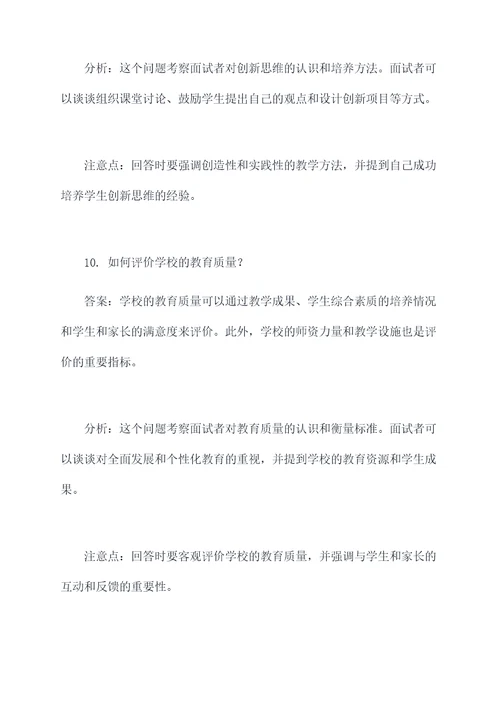 分析：这个问题考察面试者对创新思维的认识和培养方法。面试者可以谈谈组织课堂讨论、鼓励学生提出自己的观点和设计创新项目等方式。

注意点：回答时要强调创造性和实践性的教学方法，并提到自己成功培养学生创新思维的经验。

10. 如何评价学校的教育质量？

答案：学校的教育质量可以通过教学成果、学生综合素质的培养情况和学生和家长的满意度来评价。此外，学校的师资力量和教学设施也是评价的重要指标。

分析：这个问题考察面试者对教育质量的认识和衡量标准。面试者可以谈谈对全面发展和个性化教育的重视，并提到学校的教育资源和学生成果。

注意点：回答时要客观评价学校的教育质量，并强调与学生和家长的互动和反馈的重要性。